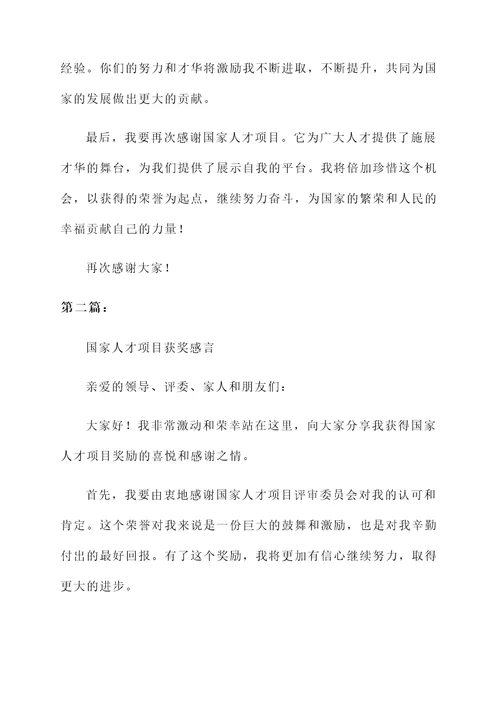 经验。你们的努力和才华将激励我不断进取，不断提升，共同为国家的发展做出更大的贡献。

最后，我要再次感谢国家人才项目。它为广大人才提供了施展才华的舞台，为我们提供了展示自我的平台。我将倍加珍惜这个机会，以获得的荣誉为起点，继续努力奋斗，为国家的繁荣和人民的幸福贡献自己的力量！

再次感谢大家！

第二篇：

国家人才项目获奖感言

亲爱的领导、评委、家人和朋友们：

大家好！我非常激动和荣幸站在这里，向大家分享我获得国家人才项目奖励的喜悦和感谢之情。

首先，我要由衷地感谢国家人才项目评审委员会对我的认可和肯定。这个荣誉对我来说是一份巨大的鼓舞和激励，也是对我辛勤付出的最好回报。有了这个奖励，我将更加有信心继续努力，取得更大的进步。